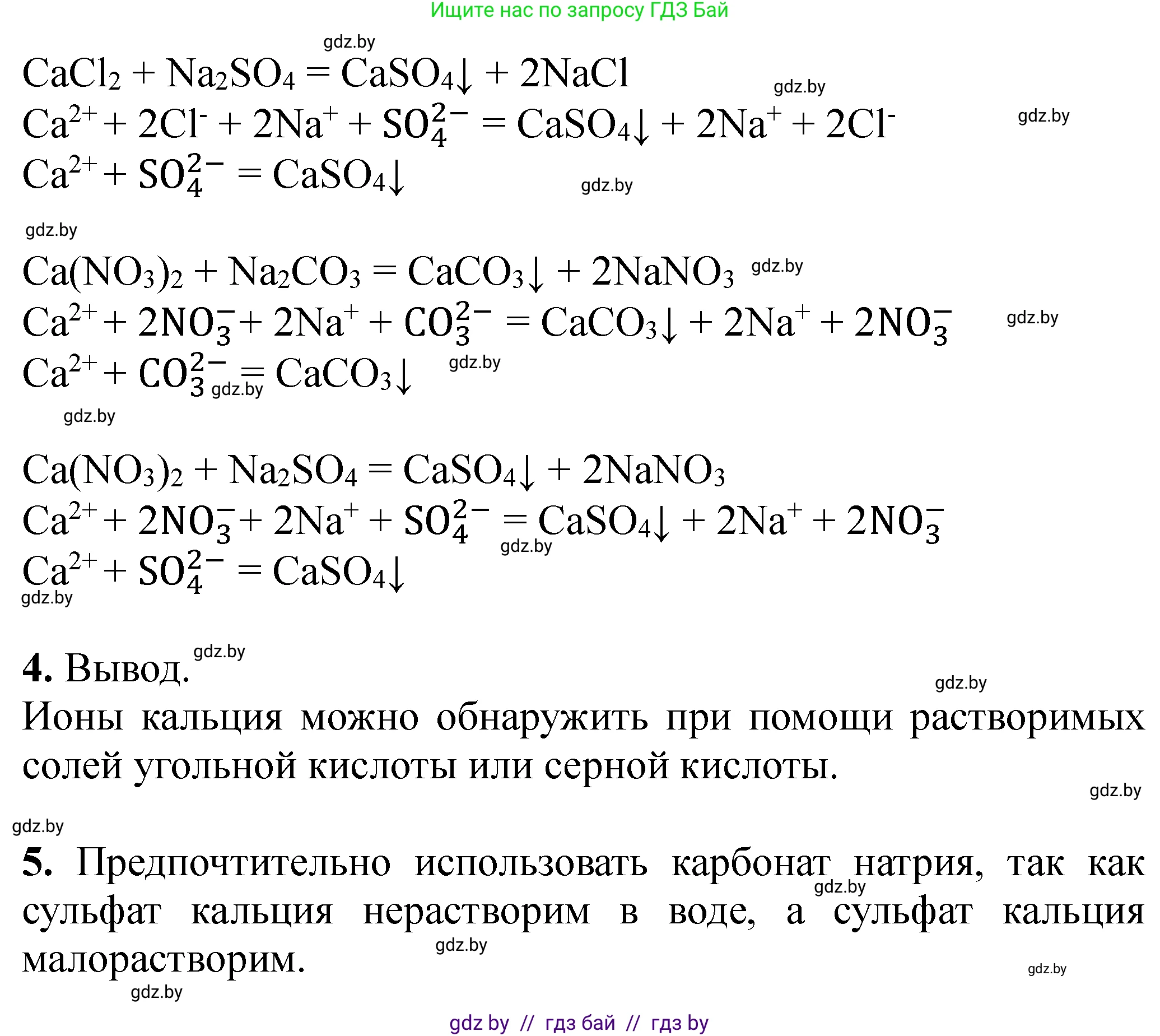 Ищите нас по запросу ГДЗ Бай

gdz.by

$CaCl_2 + Na_2SO_4 = CaSO_4\downarrow + 2NaCl$

gdz.by

$Ca^{2+} + 2Cl^- + 2Na^+ + SO_4^{2-} = CaSO_4\downarrow + 2Na^+ + 2Cl^-$

gdz.by

$Ca^{2+} + SO_4^{2-} = CaSO_4\downarrow$

gdz.by

gdz.by

$Ca(NO_3)_2 + Na_2CO_3 = CaCO_3\downarrow + 2NaNO_3$

gdz.by

$Ca^{2+} + 2NO_3^- + 2Na^+ + CO_3^{2-} = CaCO_3\downarrow + 2Na^+ + 2NO_3^-$

gdz.by

$Ca^{2+} + CO_3^{2-} = CaCO_3\downarrow$

gdz.by

gdz.by

gdz.by

$Ca(NO_3)_2 + Na_2SO_4 = CaSO_4\downarrow + 2NaNO_3$

$Ca^{2+} + 2NO_3^- + 2Na^+ + SO_4^{2-} = CaSO_4\downarrow + 2Na^+ + 2NO_3^-$

gdz.by

$Ca^{2+} + SO_4^{2-} = CaSO_4\downarrow$

gdz.by

4. Вывод.

gdz.by

gdz.by

Ионы кальция можно обнаружить при помощи растворимых солей угольной кислоты или серной кислоты.

gdz.by

gdz.by

5. Предпочтительно использовать карбонат натрия, так как сульфат кальция нерастворим в воде, а сульфат кальция малорастворим.

gdz.by

gdz.by

gdz.by

gdz.by

gdz by // гдз бай // гдз by